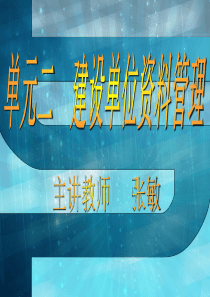 单元二 建设单位资料管理

主讲教师 张敏